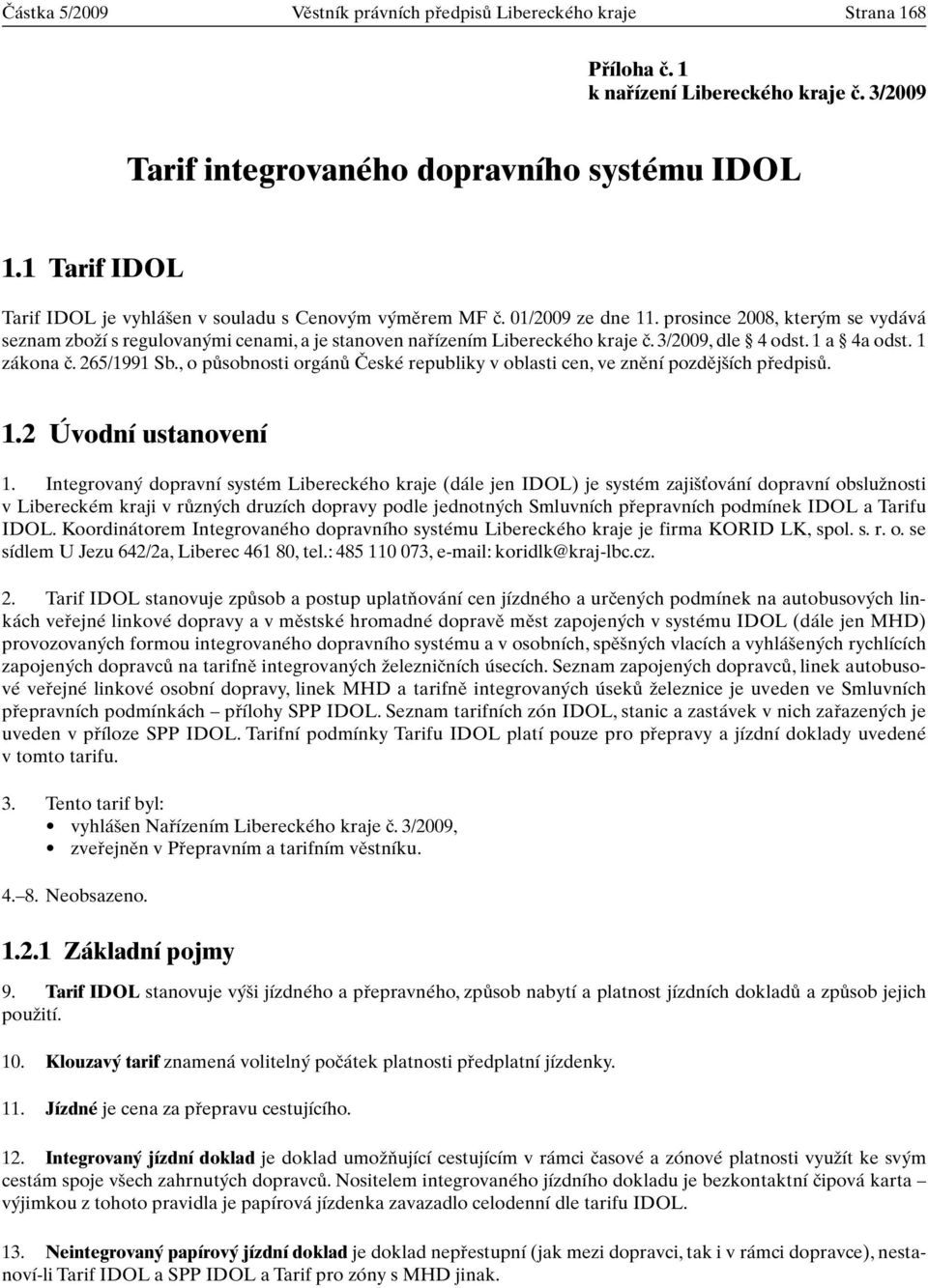 Částka 5/2009 Věstník právních předpisů Libereckého kraje Strana 168

Příloha č. 1
k nařízení Libereckého kraje č. 3/2009

Tarif integrovaného dopravního systému IDOL

1.1 Tarif IDOL

Tarif IDOL je vyhlášen v souladu s Cenovým výměrem MF č. 01/2009 ze dne 11. prosince 2008, kterým se vydává seznam zboží s regulovanými cenami, a je stanoven nařízením Libereckého kraje č. 3/2009, dle § 4 odst. 1 a § 4a odst. 1 zákona č. 265/1991 Sb., o působnosti orgánů České republiky v oblasti cen, ve znění pozdějších předpisů.

1.2 Úvodní ustanovení

1. Integrovaný dopravní systém Libereckého kraje (dále jen IDOL) je systém zajišťování dopravní obslužnosti v Libereckém kraji v různých druzích dopravy podle jednotných Smluvních přepravních podmínek IDOL a Tarifu IDOL. Koordinátorem Integrovaného dopravního systému Libereckého kraje je firma KORID LK, spol. s. r. o. se sídlem U Jezu 642/2a, Liberec 461 80, tel.: 485 110 073, e-mail: koridlk@kraj-lbc.cz.

2. Tarif IDOL stanovuje způsob a postup uplatňování cen jízdného a určených podmínek na autobusových linkách veřejné linkové dopravy a v městské hromadné dopravě měst zapojených v systému IDOL (dále jen MHD) provozovaných formou integrovaného dopravního systému a v osobních, spěšných vlacích a vyhlášených rychlících zapojených dopravců na tarifně integrovaných železničních úsecích. Seznam zapojených dopravců, linek autobusové veřejné linkové osobní dopravy, linek MHD a tarifně integrovaných úseků železnice je uveden ve Smluvních přepravních podmínkách – přílohy SPP IDOL. Seznam tarifních zón IDOL, stanic a zastávek v nich zařazených je uveden v příloze SPP IDOL. Tarifní podmínky Tarifu IDOL platí pouze pro přepravy a jízdní doklady uvedené v tomto tarifu.

3. Tento tarif byl:
• vyhlášen Nařízením Libereckého kraje č. 3/2009,
• zveřejněn v Přepravním a tarifním věstníku.

4.–8. Neobsazeno.

1.2.1 Základní pojmy

9. Tarif IDOL stanovuje výši jízdného a přepravného, způsob nabytí a platnost jízdních dokladů a způsob jejich použití.

10. Klouzavý tarif znamená volitelný počátek platnosti předplatní jízdenky.

11. Jízdné je cena za přepravu cestujícího.

12. Integrovaný jízdní doklad je doklad umožňující cestujícím v rámci časové a zónové platnosti využít ke svým cestám spoje všech zahrnutých dopravců. Nositelem integrovaného jízdního dokladu je bezkontaktní čipová karta – výjimkou z tohoto pravidla je papírová jízdenka zavazadlo celodenní dle tarifu IDOL.

13. Neintegrovaný papírový jízdní doklad je doklad nepřestupní (jak mezi dopravci, tak i v rámci dopravce), nestanoví-li Tarif IDOL a SPP IDOL a Tarif pro zóny s MHD jinak.